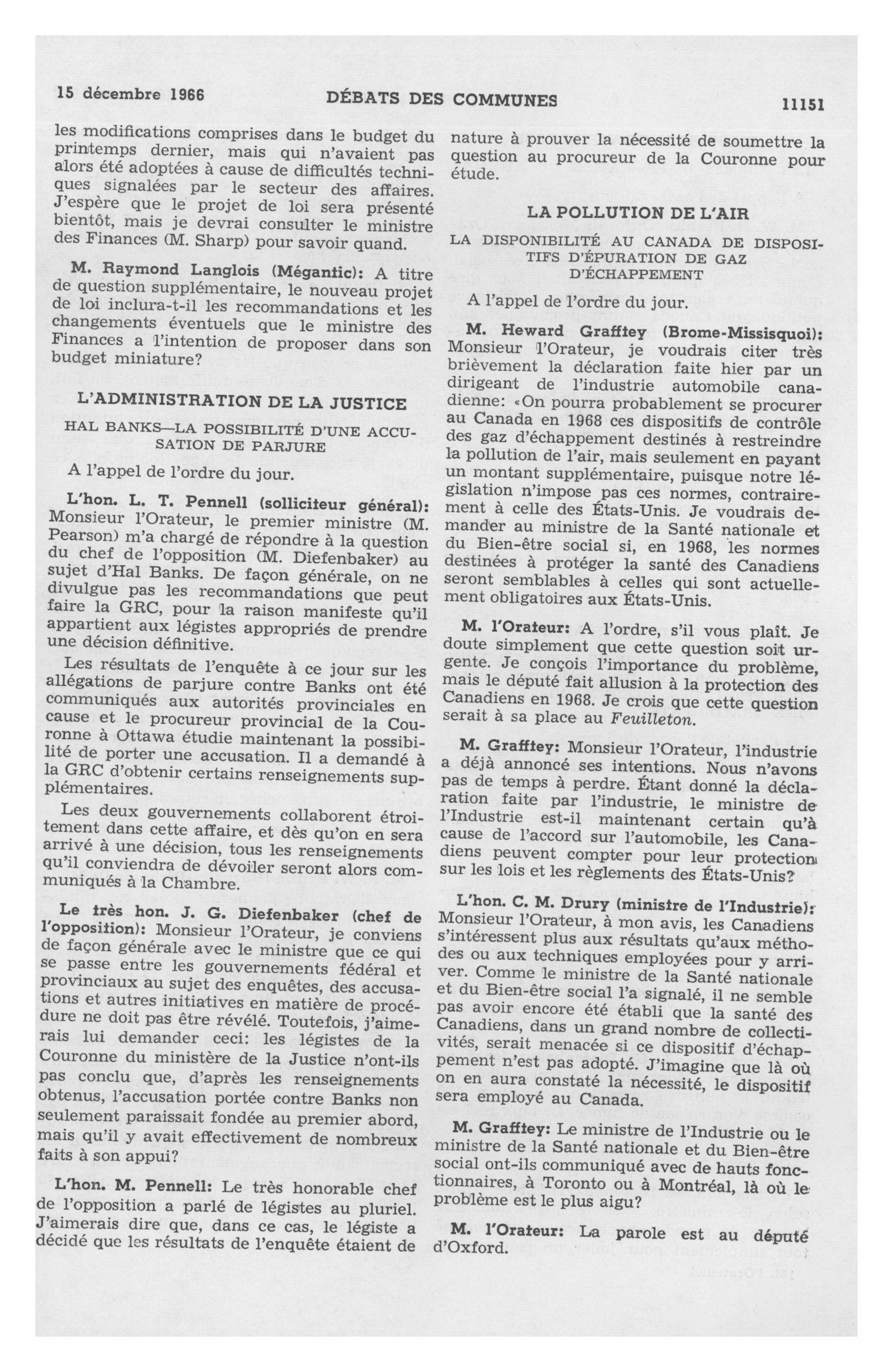 15 décembre 1966 DÉBATS DES COMMUNES 11151

les modifications comprises dans le budget du printemps dernier, mais qui n'avaient pas alors été adoptées à cause de difficultés techniques signalées par le secteur des affaires. J'espère que le projet de loi sera présenté bientôt, mais je devrai consulter le ministre des Finances (M. Sharp) pour savoir quand.

M. Raymond Langlois (Mégantic): A titre de question supplémentaire, le nouveau projet de loi inclura-t-il les recommandations et les changements éventuels que le ministre des Finances a l'intention de proposer dans son budget miniature?

L'ADMINISTRATION DE LA JUSTICE

HAL BANKS—LA POSSIBILITÉ D'UNE ACCUSATION DE PARJURE

A l'appel de l'ordre du jour.

L'hon. L. T. Pennell (solliciteur général): Monsieur l'Orateur, le premier ministre (M. Pearson) m'a chargé de répondre à la question du chef de l'opposition (M. Diefenbaker) au sujet d'Hal Banks. De façon générale, on ne divulgue pas les recommandations que peut faire la GRC, pour la raison manifeste qu'il appartient aux légistes appropriés de prendre une décision définitive.

Les résultats de l'enquête à ce jour sur les allégations de parjure contre Banks ont été communiqués aux autorités provinciales en cause et le procureur provincial de la Couronne à Ottawa étudie maintenant la possibilité de porter une accusation. Il a demandé à la GRC d'obtenir certains renseignements supplémentaires.

Les deux gouvernements collaborent étroitement dans cette affaire, et dès qu'on en sera arrivé à une décision, tous les renseignements qu'il conviendra de dévoiler seront alors communiqués à la Chambre.

Le très hon. J. G. Diefenbaker (chef de l'opposition): Monsieur l'Orateur, je conviens de façon générale avec le ministre que ce qui se passe entre les gouvernements fédéral et provinciaux au sujet des enquêtes, des accusations et autres initiatives en matière de procédure ne doit pas être révélé. Toutefois, j'aimerais lui demander ceci: les légistes de la Couronne du ministère de la Justice n'ont-ils pas conclu que, d'après les renseignements obtenus, l'accusation portée contre Banks non seulement paraissait fondée au premier abord, mais qu'il y avait effectivement de nombreux faits à son appui?

L'hon. M. Pennell: Le très honorable chef de l'opposition a parlé de légistes au pluriel. J'aimerais dire que, dans ce cas, le légiste a décidé que les résultats de l'enquête étaient de nature à prouver la nécessité de soumettre la question au procureur de la Couronne pour étude.

LA POLLUTION DE L'AIR

LA DISPONIBILITÉ AU CANADA DE DISPOSITIFS D'ÉPURATION DE GAZ D'ÉCHAPPEMENT

A l'appel de l'ordre du jour.

M. Heward Grafftey (Brome-Missisquoi): Monsieur l'Orateur, je voudrais citer très brièvement la déclaration faite hier par un dirigeant de l'industrie automobile canadienne: «On pourra probablement se procurer au Canada en 1968 ces dispositifs de contrôle des gaz d'échappement destinés à restreindre la pollution de l'air, mais seulement en payant un montant supplémentaire, puisque notre législation n'impose pas ces normes, contrairement à celle des États-Unis. Je voudrais demander au ministre de la Santé nationale et du Bien-être social si, en 1968, les normes destinées à protéger la santé des Canadiens seront semblables à celles qui sont actuellement obligatoires aux États-Unis.

M. l'Orateur: A l'ordre, s'il vous plaît. Je doute simplement que cette question soit urgente. Je conçois l'importance du problème, mais le député fait allusion à la protection des Canadiens en 1968. Je crois que cette question serait à sa place au Feuilleton.

M. Grafftey: Monsieur l'Orateur, l'industrie a déjà annoncé ses intentions. Nous n'avons pas de temps à perdre. Étant donné la déclaration faite par l'industrie, le ministre de l'Industrie est-il maintenant certain qu'à cause de l'accord sur l'automobile, les Canadiens peuvent compter pour leur protection sur les lois et les règlements des États-Unis?

L'hon. C. M. Drury (ministre de l'Industrie): Monsieur l'Orateur, à mon avis, les Canadiens s'intéressent plus aux résultats qu'aux méthodes ou aux techniques employées pour y arriver. Comme le ministre de la Santé nationale et du Bien-être social l'a signalé, il ne semble pas avoir encore été établi que la santé des Canadiens, dans un grand nombre de collectivités, serait menacée si ce dispositif d'échappement n'est pas adopté. J'imagine que là où on en aura constaté la nécessité, le dispositif sera employé au Canada.

M. Grafftey: Le ministre de l'Industrie ou le ministre de la Santé nationale et du Bien-être social ont-ils communiqué avec de hauts fonctionnaires, à Toronto ou à Montréal, là où le problème est le plus aigu?

M. l'Orateur: La parole est au député d'Oxford.